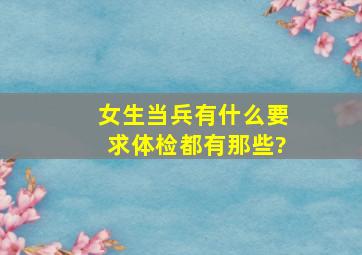 女生当兵有什么要求体检都有那些?